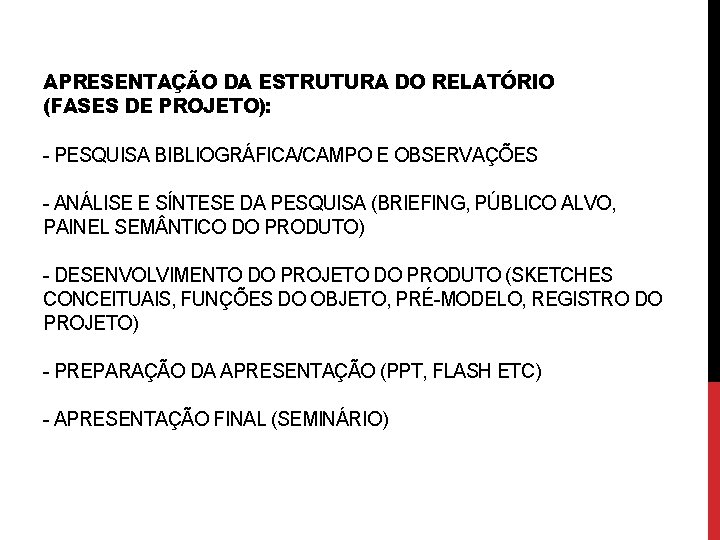 APRESENTAÇÃO DA ESTRUTURA DO RELATÓRIO (FASES DE PROJETO):

- PESQUISA BIBLIOGRÁFICA/CAMPO E OBSERVAÇÕES

- ANÁLISE E SÍNTESE DA PESQUISA (BRIEFING, PÚBLICO ALVO, PAINEL SEMÂNTICO DO PRODUTO)

- DESENVOLVIMENTO DO PROJETO DO PRODUTO (SKETCHES CONCEITUAIS, FUNÇÕES DO OBJETO, PRÉ-MODELO, REGISTRO DO PROJETO)

- PREPARAÇÃO DA APRESENTAÇÃO (PPT, FLASH ETC)

- APRESENTAÇÃO FINAL (SEMINÁRIO)